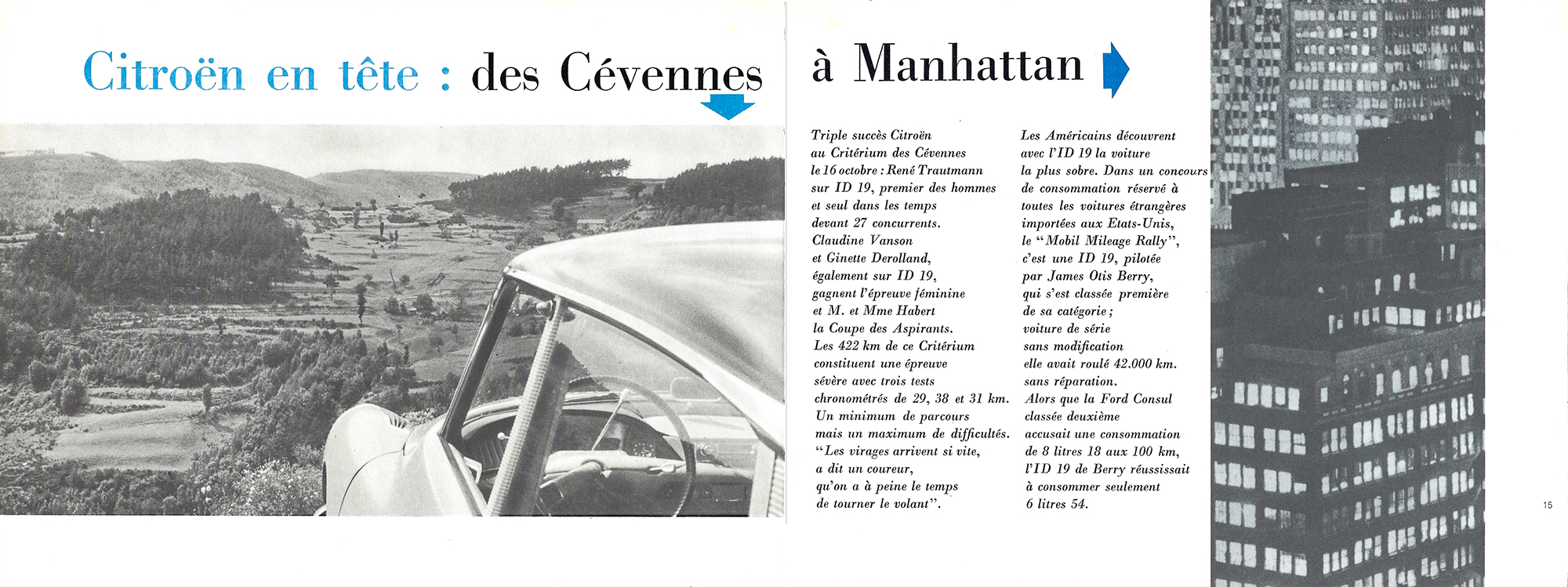 Citroën en tête : des Cévennes

à Manhattan

Triple succès Citroën au Critérium des Cévennes le 16 octobre : René Trautmann sur ID 19, premier des hommes et seul dans les temps devant 27 concurrents. Claudine Vanson et Ginette Derolland, également sur ID 19, gagnent l'épreuve féminine et M. et Mme Habert la Coupe des Aspirants. Les 422 km de ce Critérium constituent une épreuve sévère avec trois tests chronométrés de 29, 38 et 31 km. Un minimum de parcours mais un maximum de difficultés. "Les virages arrivent si vite, a dit un coureur, qu'on a à peine le temps de tourner le volant".

Les Américains découvrent avec l'ID 19 la voiture la plus sobre. Dans un concours de consommation réservé à toutes les voitures étrangères importées aux Etats-Unis, le "Mobil Mileage Rally", c'est une ID 19, pilotée par James Otis Berry, qui s'est classée première de sa catégorie ; voiture de série sans modification elle avait roulé 42.000 km. sans réparation. Alors que la Ford Consul classée deuxième accusait une consommation de 8 litres 18 aux 100 km, l'ID 19 de Berry réussissait à consommer seulement 6 litres 54.

15